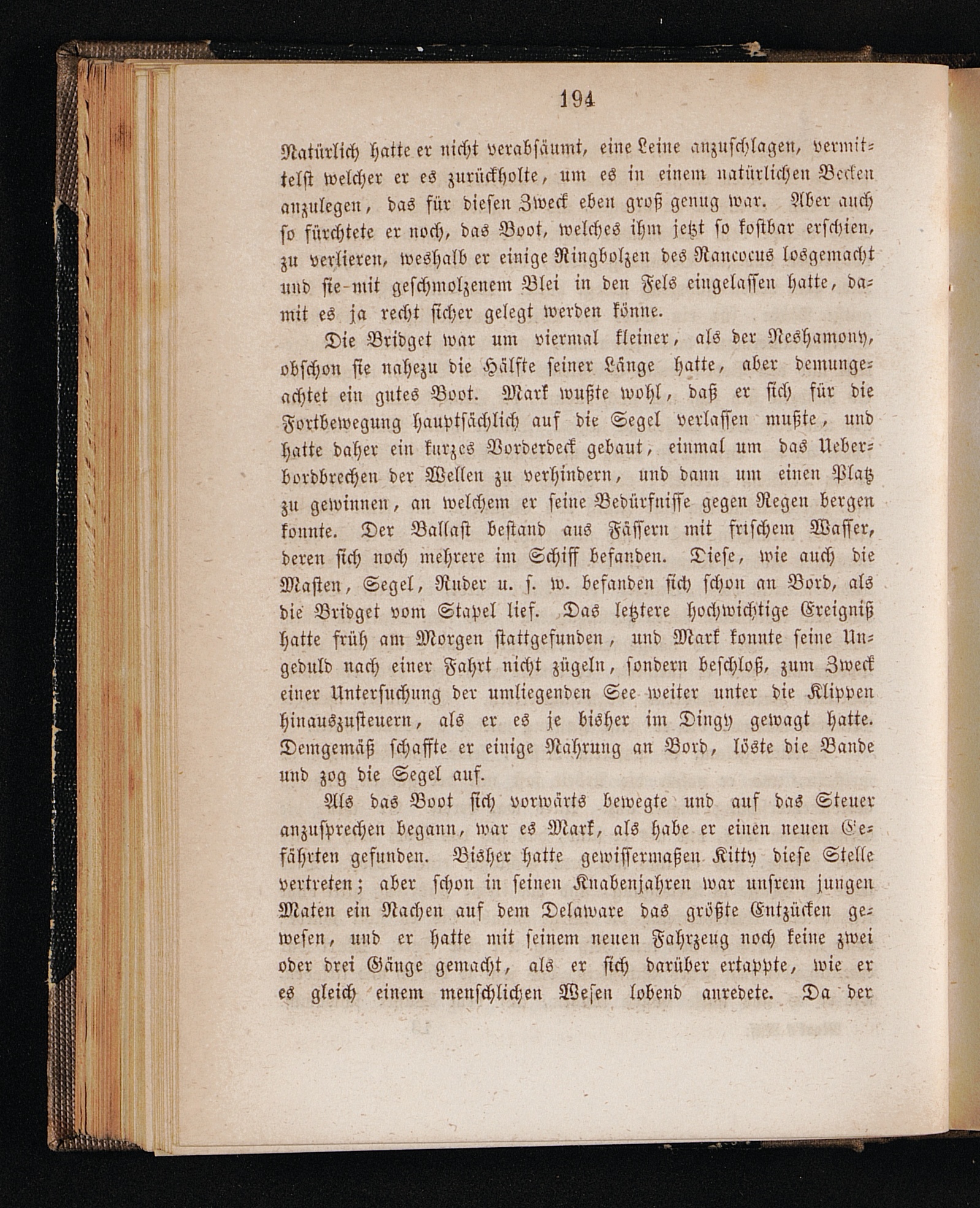 194

Natürlich hatte er nicht verabsäumt, eine Leine anzuschlagen, vermittelst welcher er es zurückholte, um es in einem natürlichen Becken anzulegen, das für diesen Zweck eben groß genug war. Aber auch so fürchtete er noch, das Boot, welches ihm jetzt so kostbar erschien, zu verlieren, weshalb er einige Ringbolzen des Rancocus losgemacht und sie mit geschmolzenem Blei in den Fels eingelassen hatte, damit es ja recht sicher gelegt werden könne.

Die Bridget war um viermal kleiner, als der Neshamony, obschon sie nahezu die Hälfte seiner Länge hatte, aber demungeachtet ein gutes Boot. Mark wußte wohl, daß er sich für die Fortbewegung hauptsächlich auf die Segel verlassen mußte, und hatte daher ein kurzes Vorderdeck gebaut, einmal um das Ueberbordbrechen der Wellen zu verhindern, und dann um einen Platz zu gewinnen, an welchem er seine Bedürfnisse gegen Regen bergen konnte. Der Ballast bestand aus Fässern mit frischem Wasser, deren sich noch mehrere im Schiff befanden. Diese, wie auch die Masten, Segel, Ruder u. s. w. befanden sich schon an Bord, als die Bridget vom Stapel lief. Das letztere hochwichtige Ereigniß hatte früh am Morgen stattgefunden, und Mark konnte seine Ungeduld nach einer Fahrt nicht zügeln, sondern beschloß, zum Zweck einer Untersuchung der umliegenden See weiter unter die Klippen hinauszusteuern, als er es je bisher im Dingy gewagt hatte. Demgemäß schaffte er einige Nahrung an Bord, löste die Bande und zog die Segel auf.

Als das Boot sich vorwärts bewegte und auf das Steuer anzusprechen begann, war es Mark, als habe er einen neuen Gefährten gefunden. Bisher hatte gewissermaßen Kitty diese Stelle vertreten; aber schon in seinen Knabenjahren war unsrem jungen Maten ein Nachen auf dem Delaware das größte Entzücken gewesen, und er hatte mit seinem neuen Fahrzeug noch keine zwei oder drei Gänge gemacht, als er sich darüber ertappte, wie er es gleich einem menschlichen Wesen lobend anredete. Da der